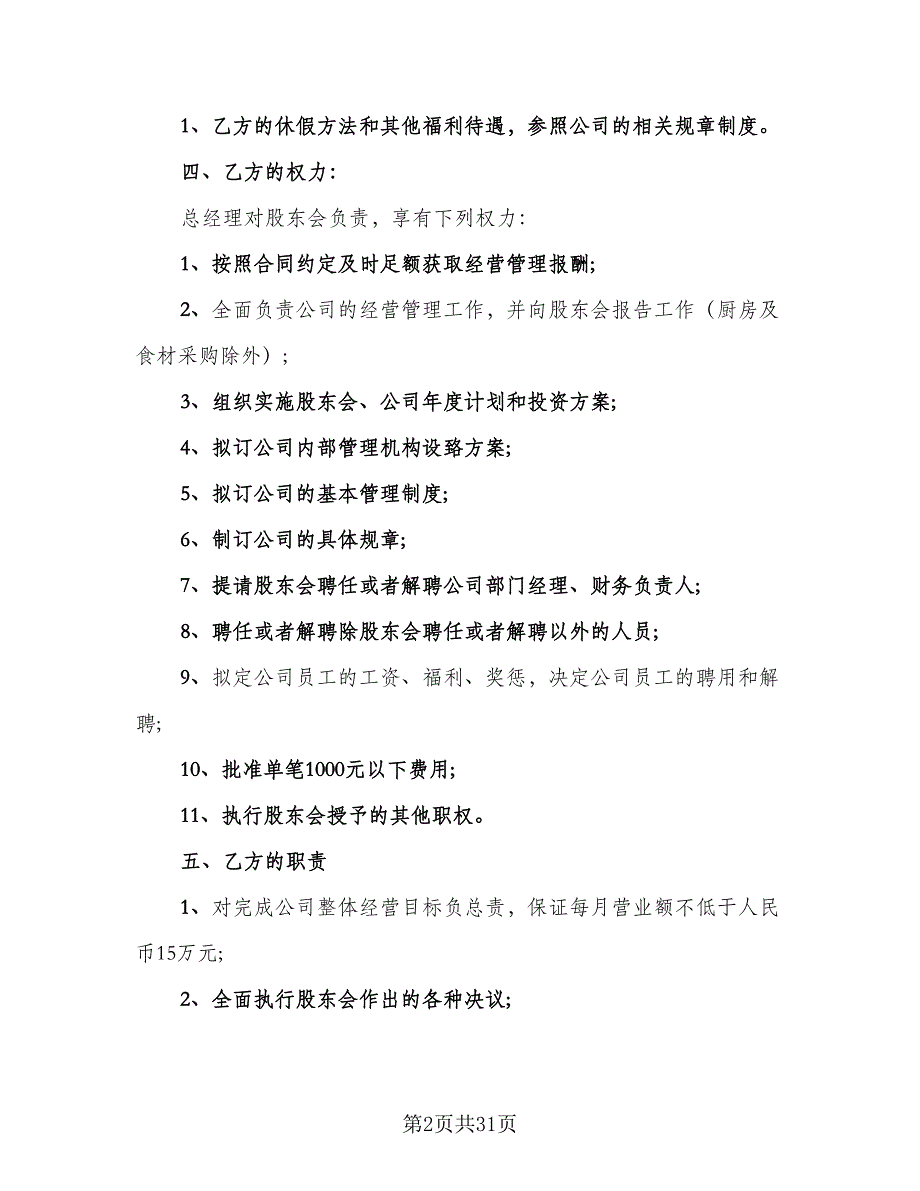 1、乙方的休假方法和其他福利待遇，参照公司的相关规章制度。

四、乙方的权力:

总经理对股东会负责，享有下列权力:

1、按照合同约定及时足额获取经营管理报酬;

2、全面负责公司的经营管理工作，并向股东会报告工作（厨房及食材采购除外）;

3、组织实施股东会、公司年度计划和投资方案;

4、拟订公司内部管理机构设路方案;

5、拟订公司的基本管理制度;

6、制订公司的具体规章;

7、提请股东会聘任或者解聘公司部门经理、财务负责人;

8、聘任或者解聘除股东会聘任或者解聘以外的人员;

9、拟定公司员工的工资、福利、奖惩，决定公司员工的聘用和解聘;

10、批准单笔1000元以下费用;

11、执行股东会授予的其他职权。

五、乙方的职责

1、对完成公司整体经营目标负总责，保证每月营业额不低于人民币15万元;

2、全面执行股东会作出的各种决议;

第2页共31页